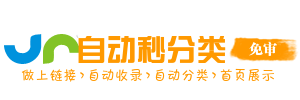 自动秒分类
免审
做上链接›自动收录›自动分类›首页展示